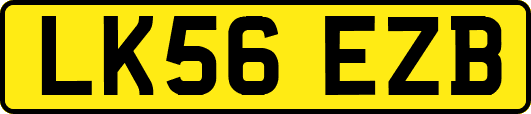 LK56 EZB